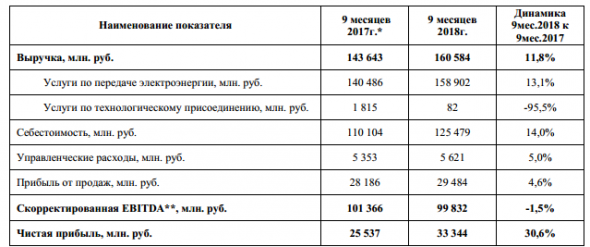 | Наименование показателя | 9 месяцев 2017г.* | 9 месяцев 2018г. | Динамика 9мес.2018 к 9мес.2017 |
|---|---|---|---|
| Выручка, млн. руб. | 143 643 | 160 584 | 11,8% |
| Услуги по передаче электроэнергии, млн. руб. | 140 486 | 158 902 | 13,1% |
| Услуги по технологическому присоединению, млн. руб. | 1 815 | 82 | -95,5% |
| Себестоимость, млн. руб. | 110 104 | 125 479 | 14,0% |
| Управленческие расходы, млн. руб. | 5 353 | 5 621 | 5,0% |
| Прибыль от продаж, млн. руб. | 28 186 | 29 484 | 4,6% |
| Скорректированная EBITDA**, млн. руб. | 101 366 | 99 832 | -1,5% |
| Чистая прибыль, млн. руб. | 25 537 | 33 344 | 30,6% |